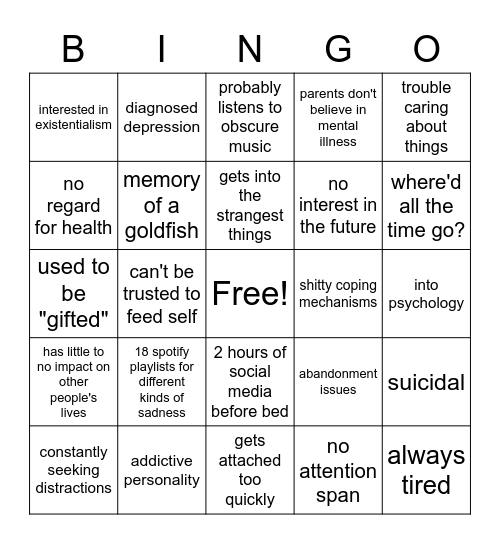 | B | I | N | G | O |
|---|---|---|---|---|
| interested in existentialism | diagnosed depression | probably listens to obscure music | parents don't believe in mental illness | trouble caring about things |
| no regard for health | memory of a goldfish | gets into the strangest things | no interest in the future | where'd all the time go? |
| used to be "gifted" | can't be trusted to feed self | Free! | shitty coping mechanisms | into psychology |
| has little to no impact on other people's lives | 18 spotify playlists for different kinds of sadness | 2 hours of social media before bed | abandonment issues | suicidal |
| constantly seeking distractions | addictive personality | gets attached too quickly | no attention span | always tired |